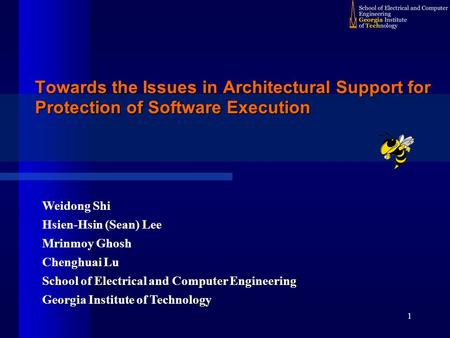 School of Electrical and Computer Engineering
Georgia Institute of Technology

Towards the Issues in Architectural Support for Protection of Software Execution

Weidong Shi
Hsien-Hsin (Sean) Lee
Mrinmoy Ghosh
Chenghuai Lu
School of Electrical and Computer Engineering
Georgia Institute of Technology

1